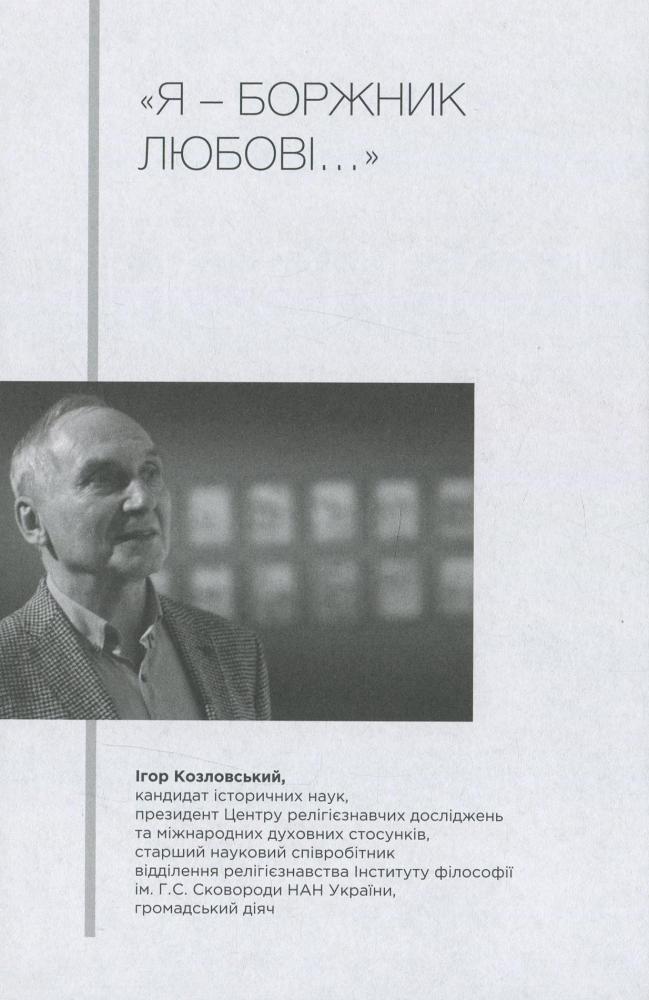 «Я – БОРЖНИК ЛЮБОВІ…»

Ігор Козловський,
кандидат історичних наук,
президент Центру релігієзнавчих досліджень
та міжнародних духовних стосунків,
старший науковий співробітник
відділення релігієзнавства Інституту філософії
ім. Г.С. Сковороди НАН України,
громадський діяч